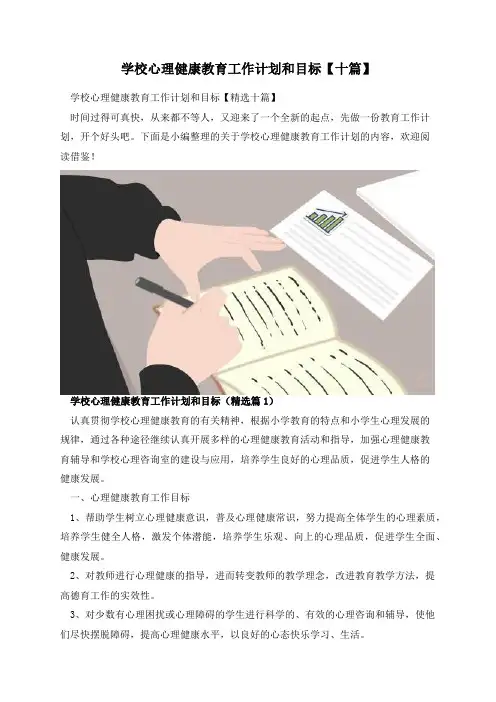 学校心理健康教育工作计划和目标【十篇】

学校心理健康教育工作计划和目标【精选十篇】

时间过得可真快，从来都不等人，又迎来了一个全新的起点，先做一份教育工作计划，开个好头吧。下面是小编整理的关于学校心理健康教育工作计划的内容，欢迎阅读借鉴！

学校心理健康教育工作计划和目标（精选篇1）

认真贯彻学校心理健康教育的有关精神，根据小学教育的特点和小学生心理发展的规律，通过各种途径继续认真开展多样的心理健康教育活动和指导，加强心理健康教育辅导和学校心理咨询室的建设与应用，培养学生良好的心理品质，促进学生人格的健康发展。

一、心理健康教育工作目标

1、帮助学生树立心理健康意识，普及心理健康常识，努力提高全体学生的心理素质，培养学生健全人格，激发个体潜能，培养学生乐观、向上的心理品质，促进学生全面、健康发展。

2、对教师进行心理健康的指导，进而转变教师的教学理念，改进教育教学方法，提高德育工作的实效性。

3、对少数有心理困扰或心理障碍的学生进行科学的、有效的心理咨询和辅导，使他们尽快摆脱障碍，提高心理健康水平，以良好的心态快乐学习、生活。